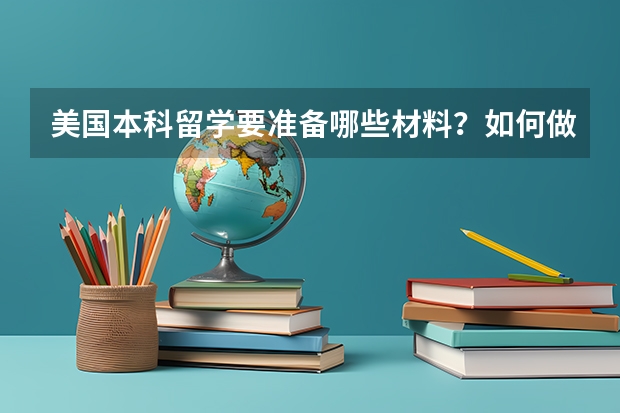 美国本科留学要准备哪些材料？如何做